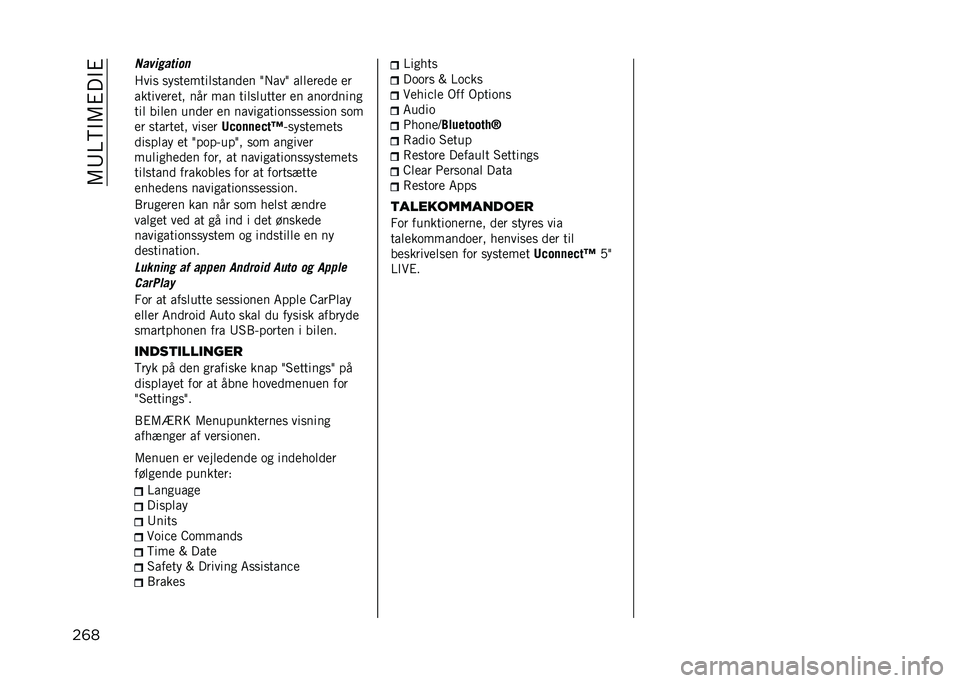 MULTIMEDIE

Navigation

Hvis systemtilstanden "Nav" allerede er aktiveret, når man tilslutter en anordning til bilen under en navigationssession som er startet, viser Uconnect™-systemets display et "pop-up", som angiver muligheden for, at navigationssystemets tilstand frakobles for at fortsætte enhedens navigationssession.

Brugeren kan når som helst ændre valget ved at gå ind i det ønskede navigationssystem og indstille en ny destination.

Lukning af appen Android Auto og Apple CarPlay

For at afslutte sessionen Apple CarPlay eller Android Auto skal du fysisk afbryde smartphonen fra USB-porten i bilen.

INDSTILLINGER

Tryk på den grafiske knap "Settings" på displayet for at åbne hovedmenuen for "Settings".

BEMÆRK Menupunkternes visning afhænger af versionen.

Menuen er vejledende og indeholder følgende punkter:

Language
Display
Units
Voice Commands
Time & Date
Safety & Driving Assistance
Brakes
Lights
Doors & Locks
Vehicle Off Options
Audio
Phone/Bluetooth®
Radio Setup
Restore Default Settings
Clear Personal Data
Restore Apps

TALEKOMMANDOER

For funktionerne, der styres via talekommandoer, henvises der til beskrivelsen for systemet Uconnect™ 5" LIVE.

268

carmanualsonline.info